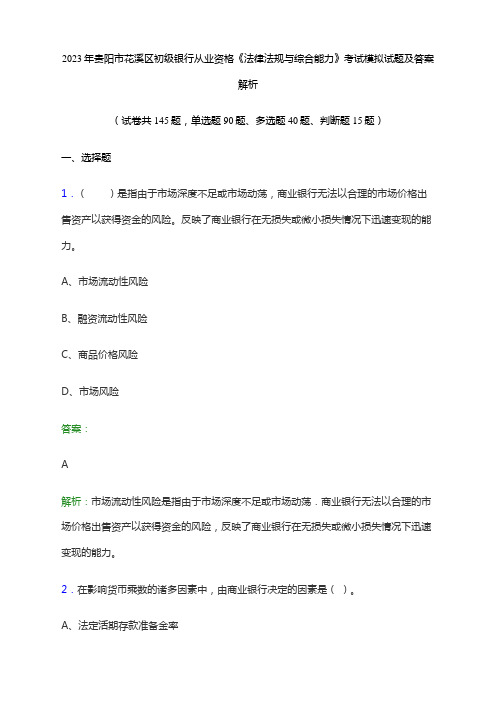 2023年贵阳市花溪区初级银行从业资格《法律法规与综合能力》考试模拟试题及答案解析

（试卷共145题，单选题90题、多选题40题、判断题15题）

一、选择题

1．（　　）是指由于市场深度不足或市场动荡，商业银行无法以合理的市场价格出售资产以获得资金的风险。反映了商业银行在无损失或微小损失情况下迅速变现的能力。

A、市场流动性风险

B、融资流动性风险

C、商品价格风险

D、市场风险

答案：

A

解析：市场流动性风险是指由于市场深度不足或市场动荡．商业银行无法以合理的市场价格出售资产以获得资金的风险，反映了商业银行在无损失或微小损失情况下迅速变现的能力。

2．在影响货币乘数的诸多因素中，由商业银行决定的因素是（ ）。

A、法定活期存款准备金率